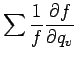 $\sum \frac{1}{f} \frac{\partial f}{\partial q_v}$